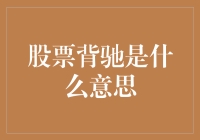 股票背驰是什么意思